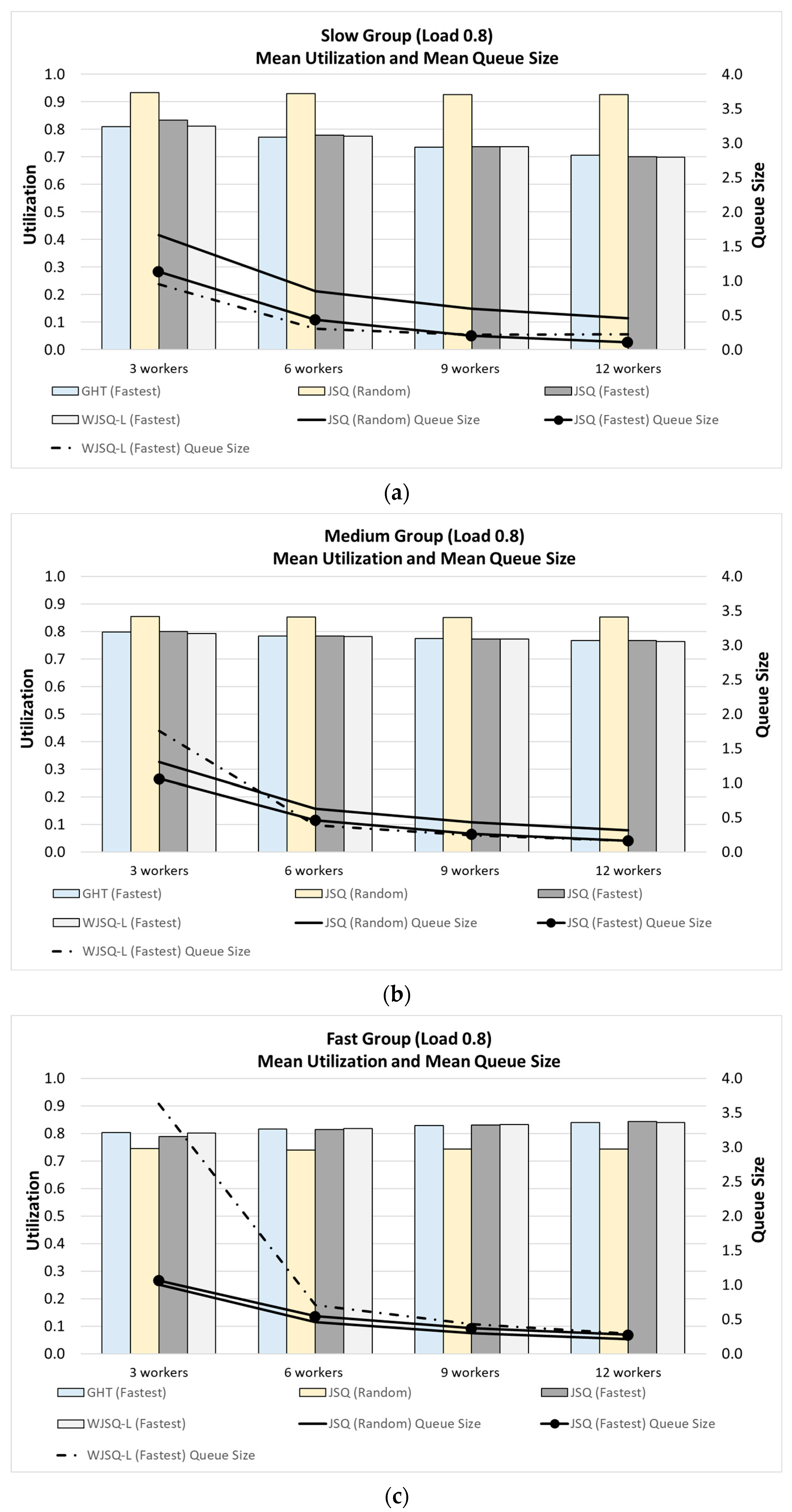 Slow Group (Load 0.8)
Mean Utilization and Mean Queue Size

Utilization

1.0
0.9
0.8
0.7
0.6
0.5
0.4
0.3
0.2
0.1
0.0

Queue Size

4.0
3.5
3.0
2.5
2.0
1.5
1.0
0.5
0.0

3 workers
6 workers
9 workers
12 workers

GHT (Fastest)
JSQ (Random)
JSQ (Fastest)
WJSQ-L (Fastest)
JSQ (Random) Queue Size
JSQ (Fastest) Queue Size
WJSQ-L (Fastest) Queue Size

(a)

Medium Group (Load 0.8)
Mean Utilization and Mean Queue Size

Utilization

1.0
0.9
0.8
0.7
0.6
0.5
0.4
0.3
0.2
0.1
0.0

Queue Size

4.0
3.5
3.0
2.5
2.0
1.5
1.0
0.5
0.0

3 workers
6 workers
9 workers
12 workers

GHT (Fastest)
JSQ (Random)
JSQ (Fastest)
WJSQ-L (Fastest)
JSQ (Random) Queue Size
JSQ (Fastest) Queue Size
WJSQ-L (Fastest) Queue Size

(b)

Fast Group (Load 0.8)
Mean Utilization and Mean Queue Size

Utilization

1.0
0.9
0.8
0.7
0.6
0.5
0.4
0.3
0.2
0.1
0.0

Queue Size

4.0
3.5
3.0
2.5
2.0
1.5
1.0
0.5
0.0

3 workers
6 workers
9 workers
12 workers

GHT (Fastest)
JSQ (Random)
JSQ (Fastest)
WJSQ-L (Fastest)
JSQ (Random) Queue Size
JSQ (Fastest) Queue Size
WJSQ-L (Fastest) Queue Size

(c)